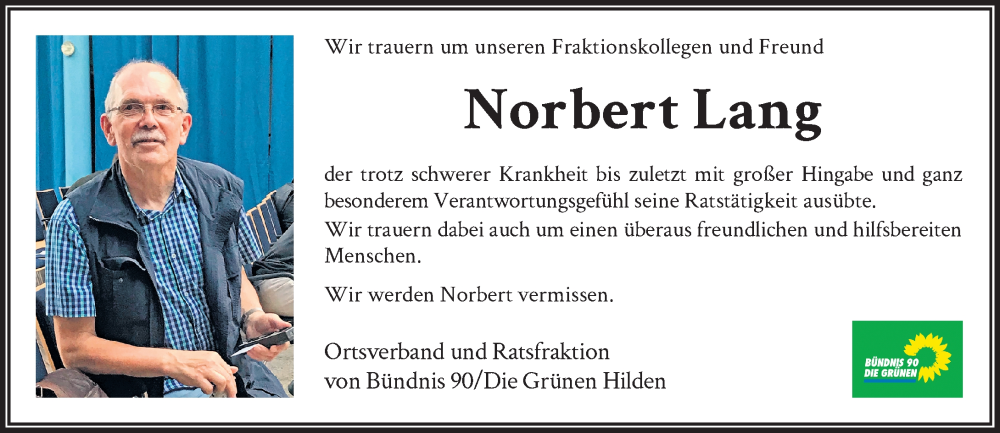 Wir trauern um unseren Fraktionskollegen und Freund

Norbert Lang

der trotz schwerer Krankheit bis zuletzt mit großer Hingabe und ganz besonderem Verantwortungsgefühl seine Ratstätigkeit ausübte.
Wir trauern dabei auch um einen überaus freundlichen und hilfsbereiten Menschen.

Wir werden Norbert vermissen.

Ortsverband und Ratsfraktion
von Bündnis 90/Die Grünen Hilden

BÜNDNIS 90
DIE GRÜNEN